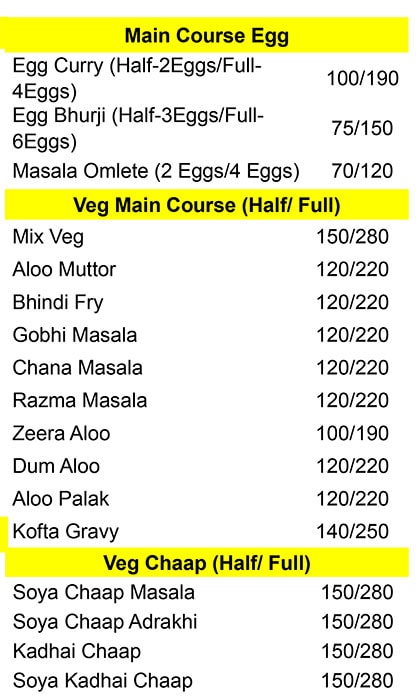 Main Course Egg

Egg Curry (Half-2Eggs/Full-4Eggs) 100/190
Egg Bhurji (Half-3Eggs/Full-6Eggs) 75/150
Masala Omlete (2 Eggs/4 Eggs) 70/120

Veg Main Course (Half/ Full)

Mix Veg 150/280
Aloo Muttor 120/220
Bhindi Fry 120/220
Gobhi Masala 120/220
Chana Masala 120/220
Razma Masala 120/220
Zeera Aloo 100/190
Dum Aloo 120/220
Aloo Palak 120/220
Kofta Gravy 140/250

Veg Chaap (Half/ Full)

Soya Chaap Masala 150/280
Soya Chaap Adrakhi 150/280
Kadhai Chaap 150/280
Soya Kadhai Chaap 150/280